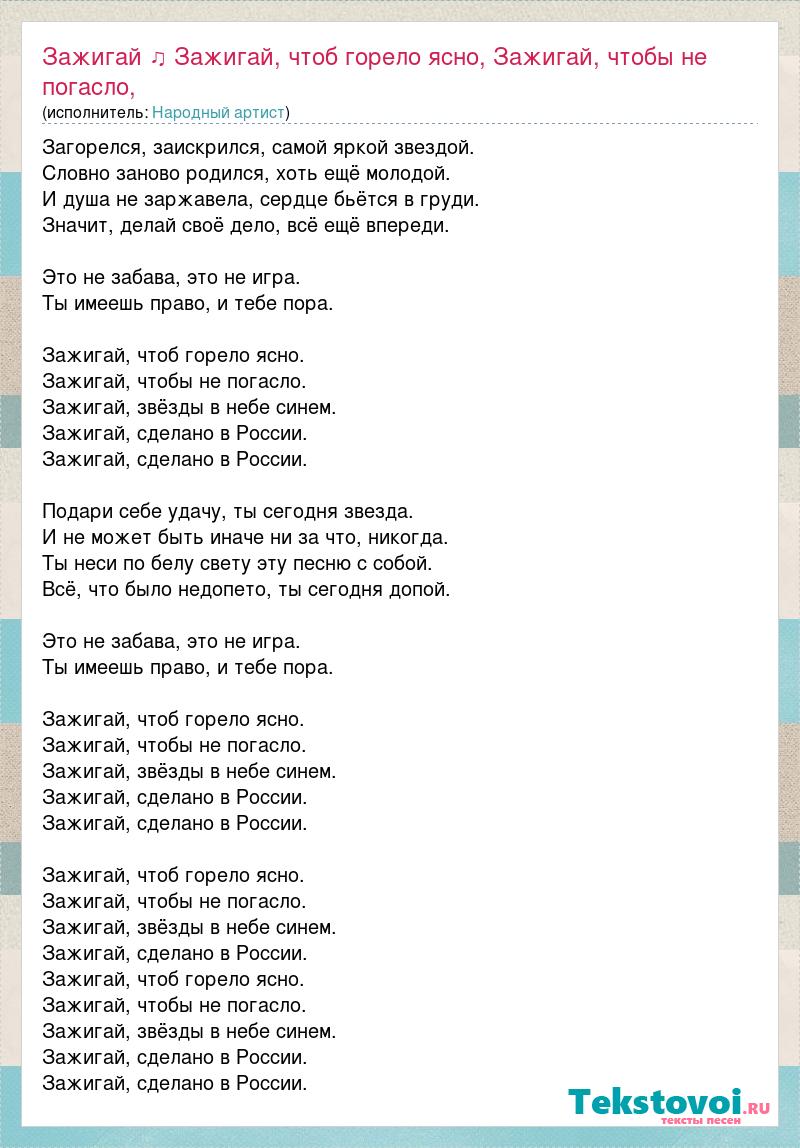 Зажигай ♫ Зажигай, чтоб горело ясно, Зажигай, чтобы не погасло,
(исполнитель: Народный артист)

Загорелся, заискрился, самой яркой звездой.
Словно заново родился, хоть ещё молодой.
И душа не заржавела, сердце бьётся в груди.
Значит, делай своё дело, всё ещё впереди.

Это не забава, это не игра.
Ты имеешь право, и тебе пора.

Зажигай, чтоб горело ясно.
Зажигай, чтобы не погасло.
Зажигай, звёзды в небе синем.
Зажигай, сделано в России.
Зажигай, сделано в России.

Подари себе удачу, ты сегодня звезда.
И не может быть иначе ни за что, никогда.
Ты неси по белу свету эту песню с собой.
Всё, что было недопето, ты сегодня допой.

Это не забава, это не игра.
Ты имеешь право, и тебе пора.

Зажигай, чтоб горело ясно.
Зажигай, чтобы не погасло.
Зажигай, звёзды в небе синем.
Зажигай, сделано в России.
Зажигай, сделано в России.

Зажигай, чтоб горело ясно.
Зажигай, чтобы не погасло.
Зажигай, звёзды в небе синем.
Зажигай, сделано в России.
Зажигай, чтоб горело ясно.
Зажигай, чтобы не погасло.
Зажигай, звёзды в небе синем.
Зажигай, сделано в России.
Зажигай, сделано в России.

Tekstovoi.RU
тексты песен